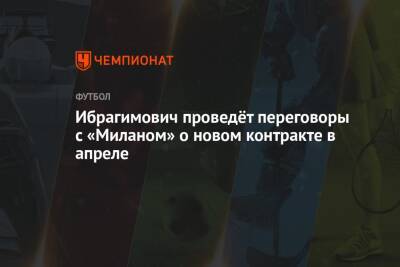 ЧЕМПИОНАТ

ФУТБОЛ

Ибрагимович проведёт переговоры с «Миланом» о новом контракте в апреле